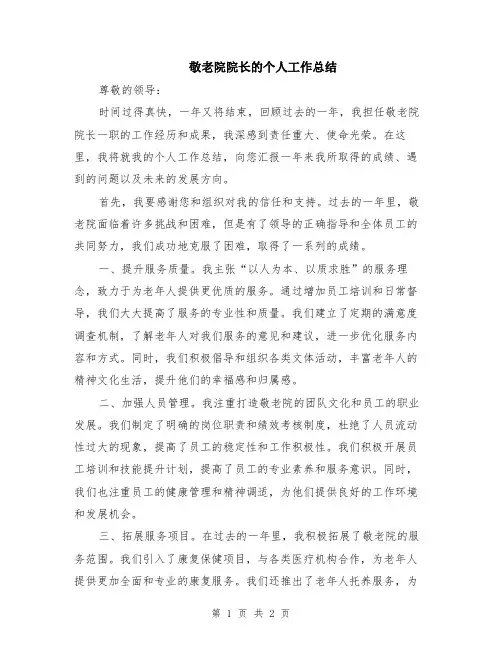 敬老院院长的个人工作总结

尊敬的领导：

时间过得真快，一年又将结束，回顾过去的一年，我担任敬老院院长一职的工作经历和成果，我深感到责任重大、使命光荣。在这里，我将就我的个人工作总结，向您汇报一年来我所取得的成绩、遇到的问题以及未来的发展方向。

首先，我要感谢您和组织对我的信任和支持。过去的一年里，敬老院面临着许多挑战和困难，但是有了领导的正确指导和全体员工的共同努力，我们成功地克服了困难，取得了一系列的成绩。

一、提升服务质量。我主张“以人为本、以质求胜”的服务理念，致力于为老年人提供更优质的服务。通过增加员工培训和日常督导，我们大大提高了服务的专业性和质量。我们建立了定期的满意度调查机制，了解老年人对我们服务的意见和建议，进一步优化服务内容和方式。同时，我们积极倡导和组织各类文体活动，丰富老年人的精神文化生活，提升他们的幸福感和归属感。

二、加强人员管理。我注重打造敬老院的团队文化和员工的职业发展。我们制定了明确的岗位职责和绩效考核制度，杜绝了人员流动性过大的现象，提高了员工的稳定性和工作积极性。我们积极开展员工培训和技能提升计划，提高了员工的专业素养和服务意识。同时，我们也注重员工的健康管理和精神调适，为他们提供良好的工作环境和发展机会。

三、拓展服务项目。在过去的一年里，我积极拓展了敬老院的服务范围。我们引入了康复保健项目，与各类医疗机构合作，为老年人提供更加全面和专业的康复服务。我们还推出了老年人托养服务，为

第 1 页 共 2 页